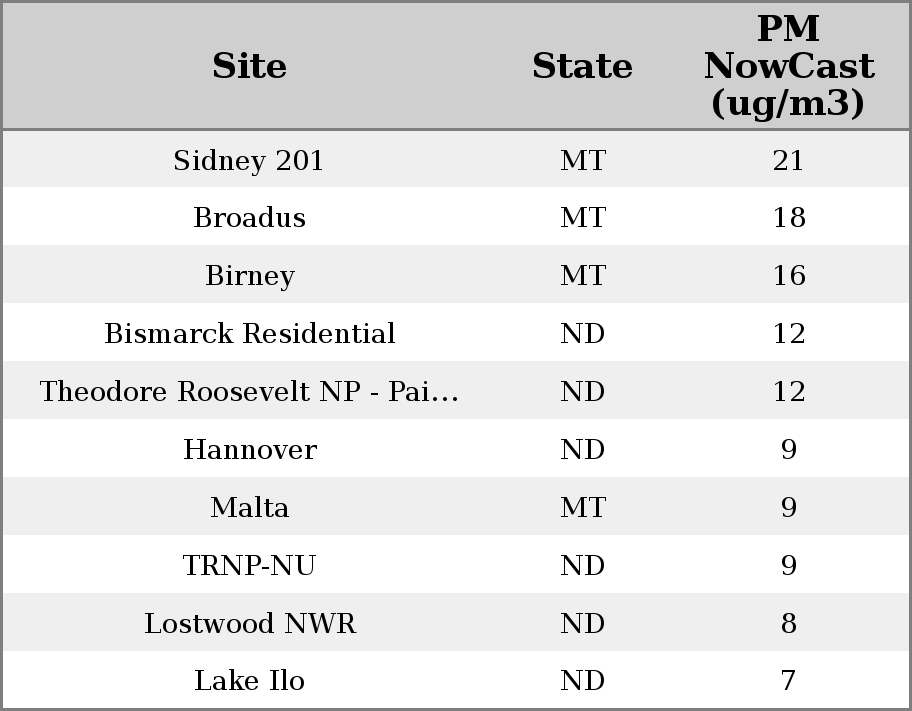 | Site | State | PM NowCast (ug/m3) |
|---|---|---|
| Sidney 201 | MT | 21 |
| Broadus | MT | 18 |
| Birney | MT | 16 |
| Bismarck Residential | ND | 12 |
| Theodore Roosevelt NP - Pai… | ND | 12 |
| Hannover | ND | 9 |
| Malta | MT | 9 |
| TRNP-NU | ND | 9 |
| Lostwood NWR | ND | 8 |
| Lake Ilo | ND | 7 |